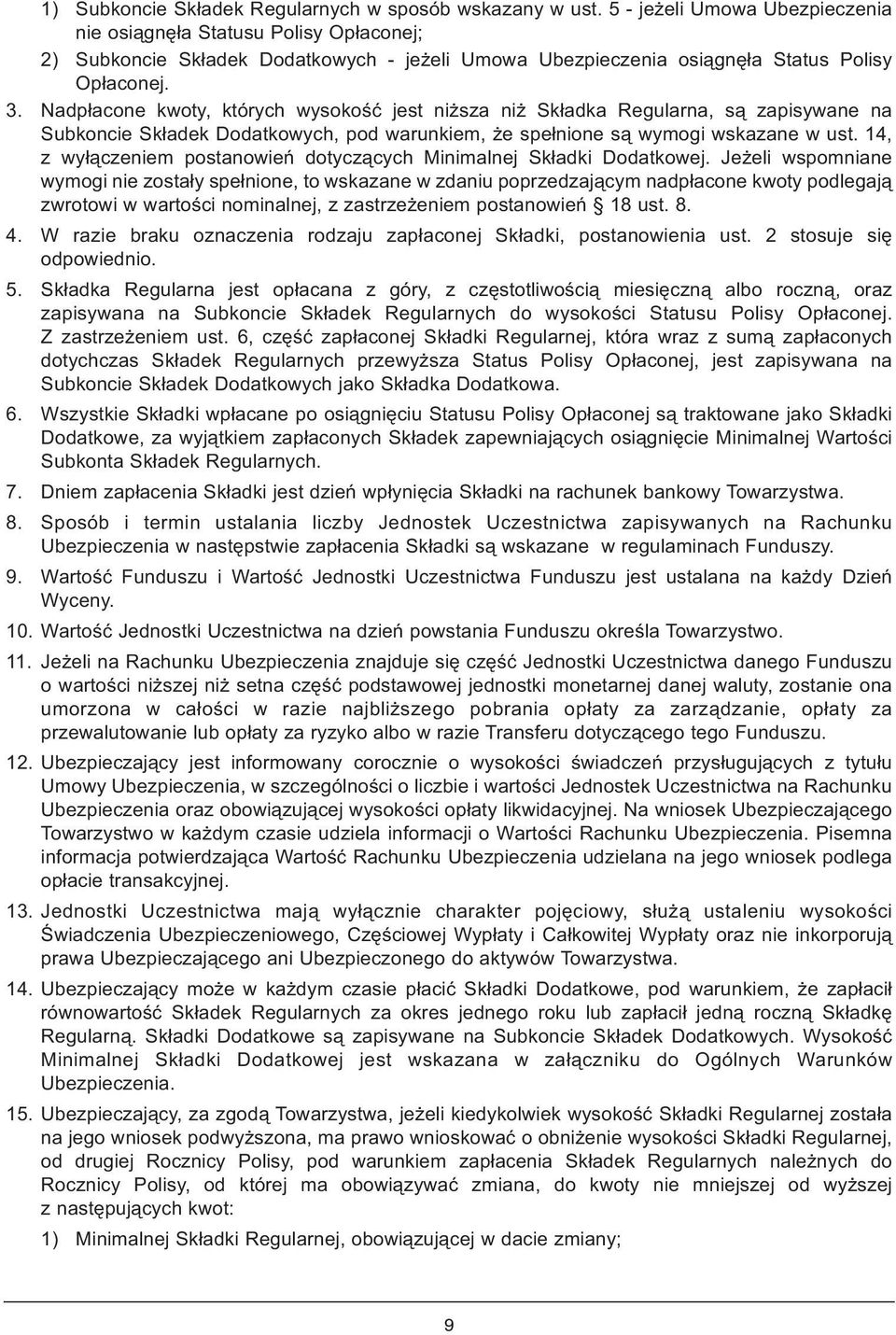 1) Subkoncie Składek Regularnych w sposób wskazany w ust. 5 - jeżeli Umowa Ubezpieczenia nie osiągnęła Statusu Polisy Opłaconej;

2) Subkoncie Składek Dodatkowych - jeżeli Umowa Ubezpieczenia osiągnęła Status Polisy Opłaconej.

3. Nadpłacone kwoty, których wysokość jest niższa niż Składka Regularna, są zapisywane na Subkoncie Składek Dodatkowych, pod warunkiem, że spełnione są wymogi wskazane w ust. 14, z wyłączeniem postanowień dotyczących Minimalnej Składki Dodatkowej. Jeżeli wspomniane wymogi nie zostały spełnione, to wskazane w zdaniu poprzedzającym nadpłacone kwoty podlegają zwrotowi w wartości nominalnej, z zastrzeżeniem postanowień § 18 ust. 8.

4. W razie braku oznaczenia rodzaju zapłaconej Składki, postanowienia ust. 2 stosuje się odpowiednio.

5. Składka Regularna jest opłacana z góry, z częstotliwością miesięczną albo roczną, oraz zapisywana na Subkoncie Składek Regularnych do wysokości Statusu Polisy Opłaconej. Z zastrzeżeniem ust. 6, część zapłaconej Składki Regularnej, która wraz z sumą zapłaconych dotychczas Składek Regularnych przewyższa Status Polisy Opłaconej, jest zapisywana na Subkoncie Składek Dodatkowych jako Składka Dodatkowa.

6. Wszystkie Składki wpłacane po osiągnięciu Statusu Polisy Opłaconej są traktowane jako Składki Dodatkowe, za wyjątkiem zapłaconych Składek zapewniających osiągnięcie Minimalnej Wartości Subkonta Składek Regularnych.

7. Dniem zapłacenia Składki jest dzień wpłynięcia Składki na rachunek bankowy Towarzystwa.

8. Sposób i termin ustalania liczby Jednostek Uczestnictwa zapisywanych na Rachunku Ubezpieczenia w następstwie zapłacenia Składki są wskazane w regulaminach Funduszy.

9. Wartość Funduszu i Wartość Jednostki Uczestnictwa Funduszu jest ustalana na każdy Dzień Wyceny.

10. Wartość Jednostki Uczestnictwa na dzień powstania Funduszu określa Towarzystwo.

11. Jeżeli na Rachunku Ubezpieczenia znajduje się część Jednostki Uczestnictwa danego Funduszu o wartości niższej niż setna część podstawowej jednostki monetarnej danej waluty, zostanie ona umorzona w całości w razie najbliższego pobrania opłaty za zarządzanie, opłaty za przewalutowanie lub opłaty za ryzyko albo w razie Transferu dotyczącego tego Funduszu.

12. Ubezpieczający jest informowany corocznie o wysokości świadczeń przysługujących z tytułu Umowy Ubezpieczenia, w szczególności o liczbie i wartości Jednostek Uczestnictwa na Rachunku Ubezpieczenia oraz obowiązującej wysokości opłaty likwidacyjnej. Na wniosek Ubezpieczającego Towarzystwo w każdym czasie udziela informacji o Wartości Rachunku Ubezpieczenia. Pisemna informacja potwierdzająca Wartość Rachunku Ubezpieczenia udzielana na jego wniosek podlega opłacie transakcyjnej.

13. Jednostki Uczestnictwa mają wyłącznie charakter pojęciowy, służą ustaleniu wysokości Świadczenia Ubezpieczeniowego, Częściowej Wypłaty i Całkowitej Wypłaty oraz nie inkorporują prawa Ubezpieczającego ani Ubezpieczonego do aktywów Towarzystwa.

14. Ubezpieczający może w każdym czasie płacić Składki Dodatkowe, pod warunkiem, że zapłacił równowartość Składek Regularnych za okres jednego roku lub zapłacił jedną roczną Składkę Regularną. Składki Dodatkowe są zapisywane na Subkoncie Składek Dodatkowych. Wysokość Minimalnej Składki Dodatkowej jest wskazana w załączniku do Ogólnych Warunków Ubezpieczenia.

15. Ubezpieczający, za zgodą Towarzystwa, jeżeli kiedykolwiek wysokość Składki Regularnej została na jego wniosek podwyższona, ma prawo wnioskować o obniżenie wysokości Składki Regularnej, od drugiej Rocznicy Polisy, pod warunkiem zapłacenia Składek Regularnych należnych do Rocznicy Polisy, od której ma obowiązywać zmiana, do kwoty nie mniejszej od wyższej z następujących kwot:

1) Minimalnej Składki Regularnej, obowiązującej w dacie zmiany;

9